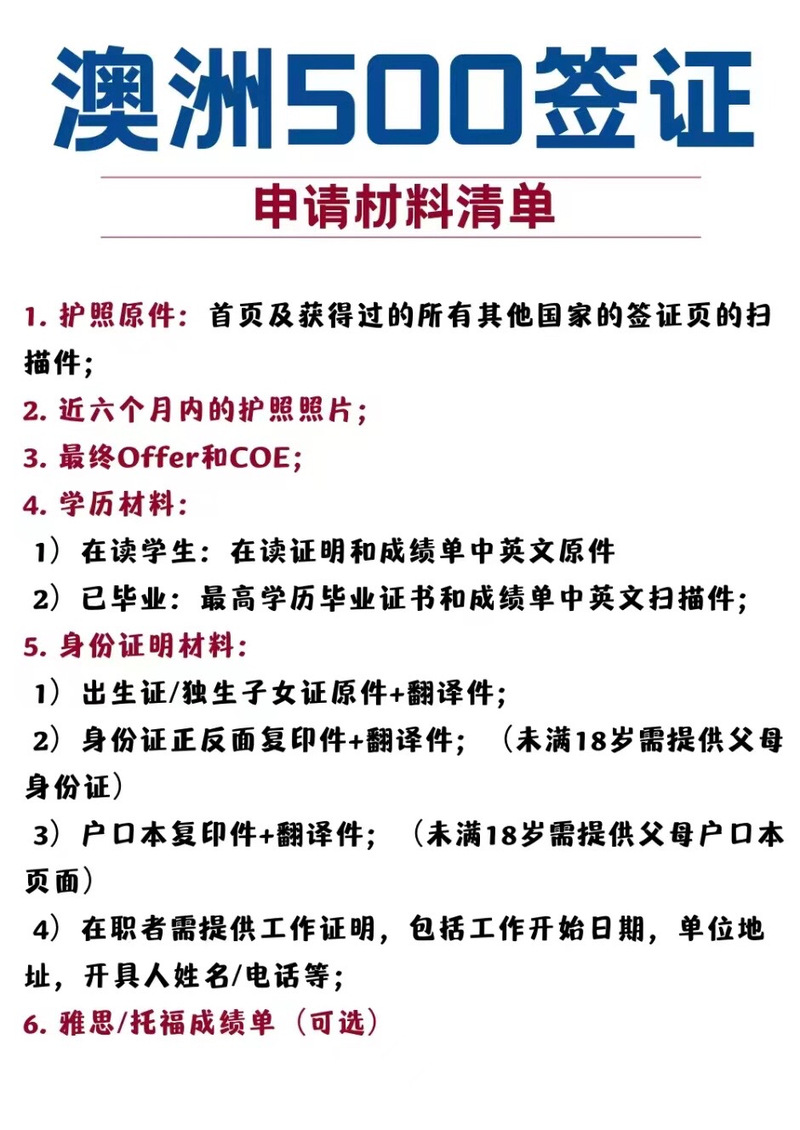 澳洲500签证

申请材料清单

1. 护照原件：首页及获得过的所有其他国家的签证页的扫描件；

2. 近六个月内的护照照片；

3. 最终Offer和COE；

4. 学历材料：

1）在读学生：在读证明和成绩单中英文原件

2）已毕业：最高学历毕业证书和成绩单中英文扫描件；

5. 身份证明材料：

1）出生证/独生子女证原件+翻译件；

2）身份证正反面复印件+翻译件；（未满18岁需提供父母身份证）

3）户口本复印件+翻译件；（未满18岁需提供父母户口本页面）

4）在职者需提供工作证明，包括工作开始日期，单位地址，开具人姓名/电话等；

6. 雅思/托福成绩单（可选）